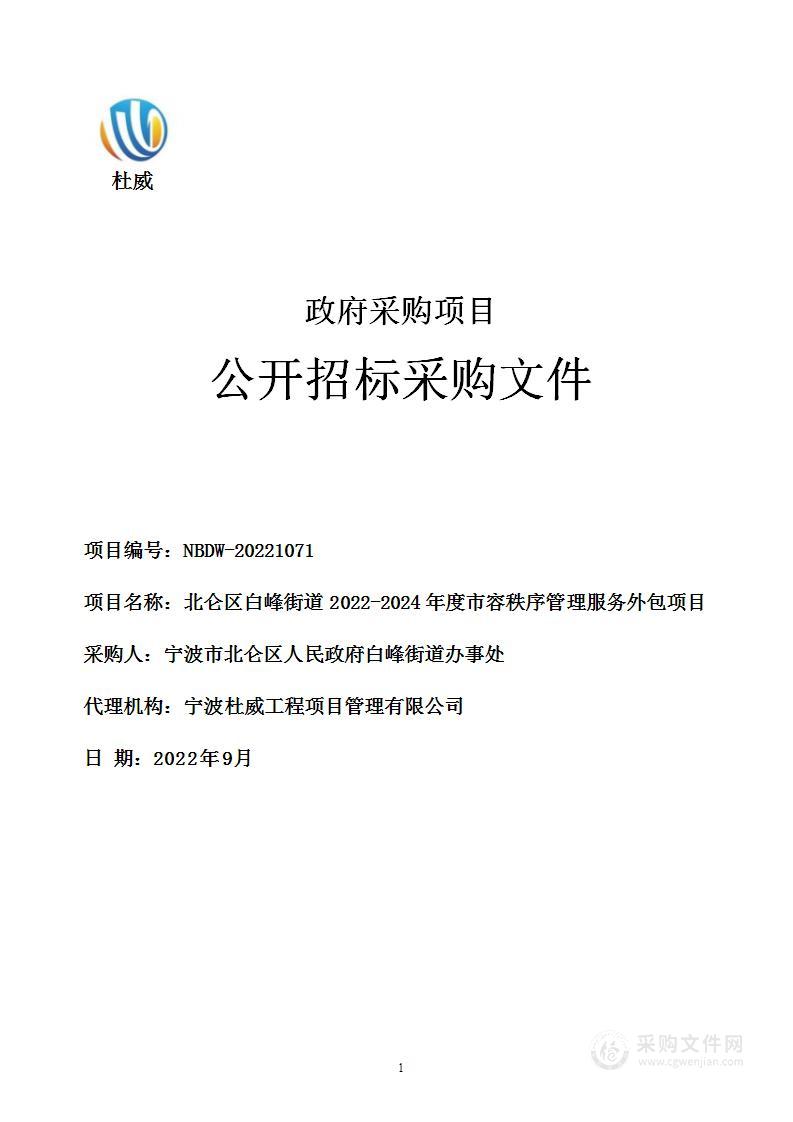 杜威

政府采购项目

公开招标采购文件

项目编号：NBDW-20221071

项目名称：北仑区白峰街道 2022-2024 年度市容秩序管理服务外包项目

采购人：宁波市北仑区人民政府白峰街道办事处

代理机构：宁波杜威工程项目管理有限公司

日 期：2022年9月

1

采购文件网
www.cgwenjian.com